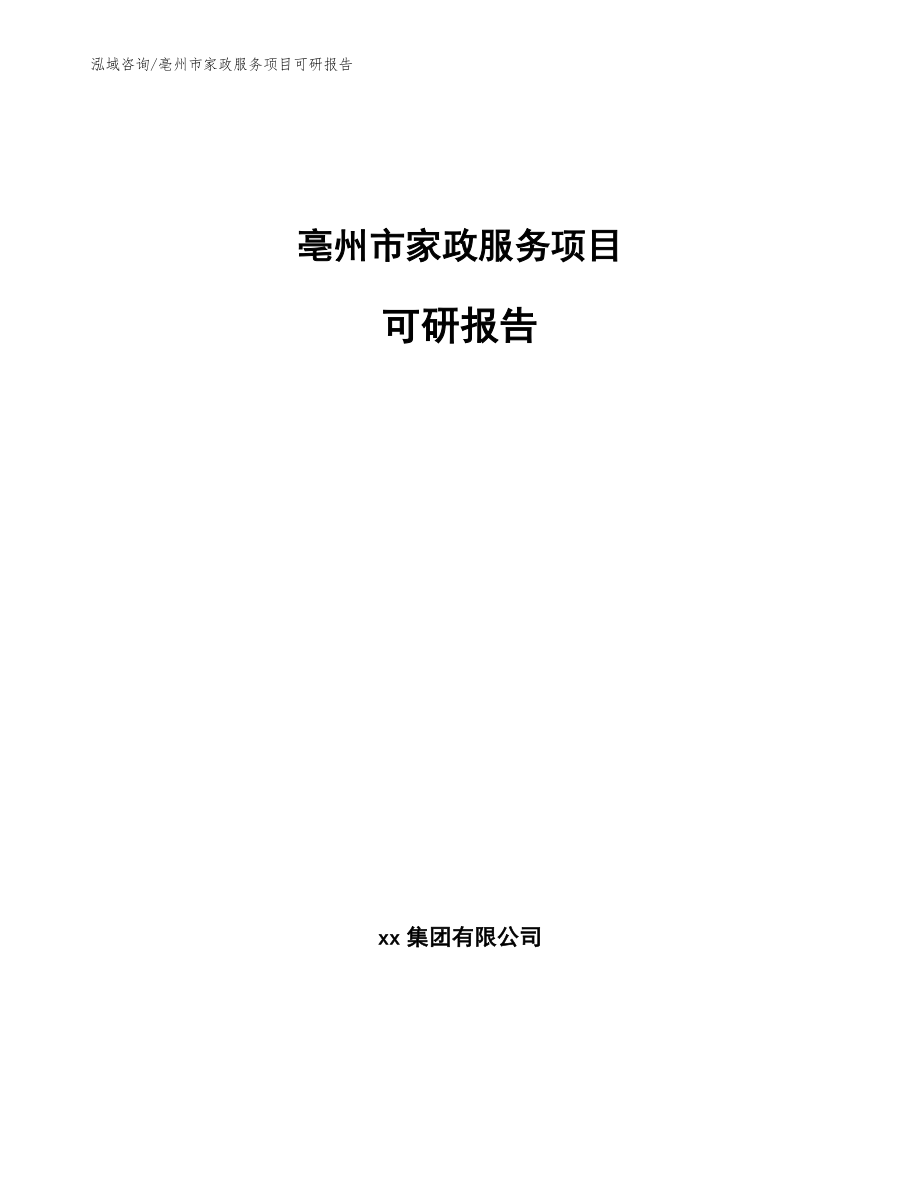 泓域咨询/亳州市家政服务项目可研报告

亳州市家政服务项目

可研报告

xx 集团有限公司